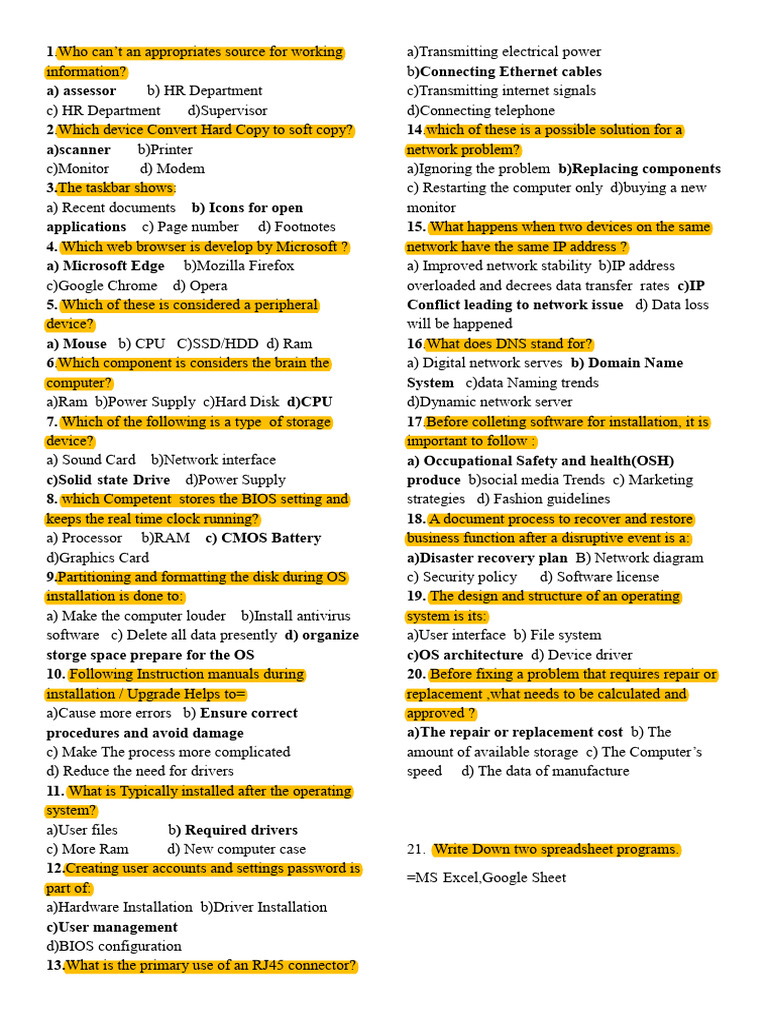 1.Who can't an appropriates source for working information?
a) assessor b) HR Department
c) HR Department d)Supervisor
2.Which device Convert Hard Copy to soft copy?
a)scanner b)Printer
c)Monitor d) Modem
3.The taskbar shows:
a) Recent documents b) Icons for open applications c) Page number d) Footnotes
4. Which web browser is develop by Microsoft ?
a) Microsoft Edge b)Mozilla Firefox
c)Google Chrome d) Opera
5. Which of these is considered a peripheral device?
a) Mouse b) CPU C)SSD/HDD d) Ram
6.Which component is considers the brain the computer?
a)Ram b)Power Supply c)Hard Disk d)CPU
7. Which of the following is a type of storage device?
a) Sound Card b)Network interface
c)Solid state Drive d)Power Supply
8. which Competent stores the BIOS setting and keeps the real time clock running?
a) Processor b)RAM c) CMOS Battery
d)Graphics Card
9.Partitioning and formatting the disk during OS installation is done to:
a) Make the computer louder b)Install antivirus software c) Delete all data presently d) organize storge space prepare for the OS
10. Following Instruction manuals during installation / Upgrade Helps to=
a)Cause more errors b) Ensure correct procedures and avoid damage
c) Make The process more complicated
d) Reduce the need for drivers
11. What is Typically installed after the operating system?
a)User files b) Required drivers
c) More Ram d) New computer case
12.Creating user accounts and settings password is part of:
a)Hardware Installation b)Driver Installation
c)User management
d)BIOS configuration
13.What is the primary use of an RJ45 connector?
a)Transmitting electrical power
b)Connecting Ethernet cables
c)Transmitting internet signals
d)Connecting telephone
14.which of these is a possible solution for a network problem?
a)Ignoring the problem b)Replacing components
c) Restarting the computer only d)buying a new monitor
15. What happens when two devices on the same network have the same IP address ?
a) Improved network stability b)IP address overloaded and decrees data transfer rates c)IP Conflict leading to network issue d) Data loss will be happened
16.What does DNS stand for?
a) Digital network serves b) Domain Name System c)data Naming trends
d)Dynamic network server
17.Before colleting software for installation, it is important to follow :
a) Occupational Safety and health(OSH) produce b)social media Trends c) Marketing strategies d) Fashion guidelines
18. A document process to recover and restore business function after a disruptive event is a:
a)Disaster recovery plan B) Network diagram
c) Security policy d) Software license
19. The design and structure of an operating system is its:
a)User interface b) File system
c)OS architecture d) Device driver
20. Before fixing a problem that requires repair or replacement ,what needs to be calculated and approved ?
a)The repair or replacement cost b) The amount of available storage c) The Computer's speed d) The data of manufacture

21. Write Down two spreadsheet programs.
=MS Excel,Google Sheet